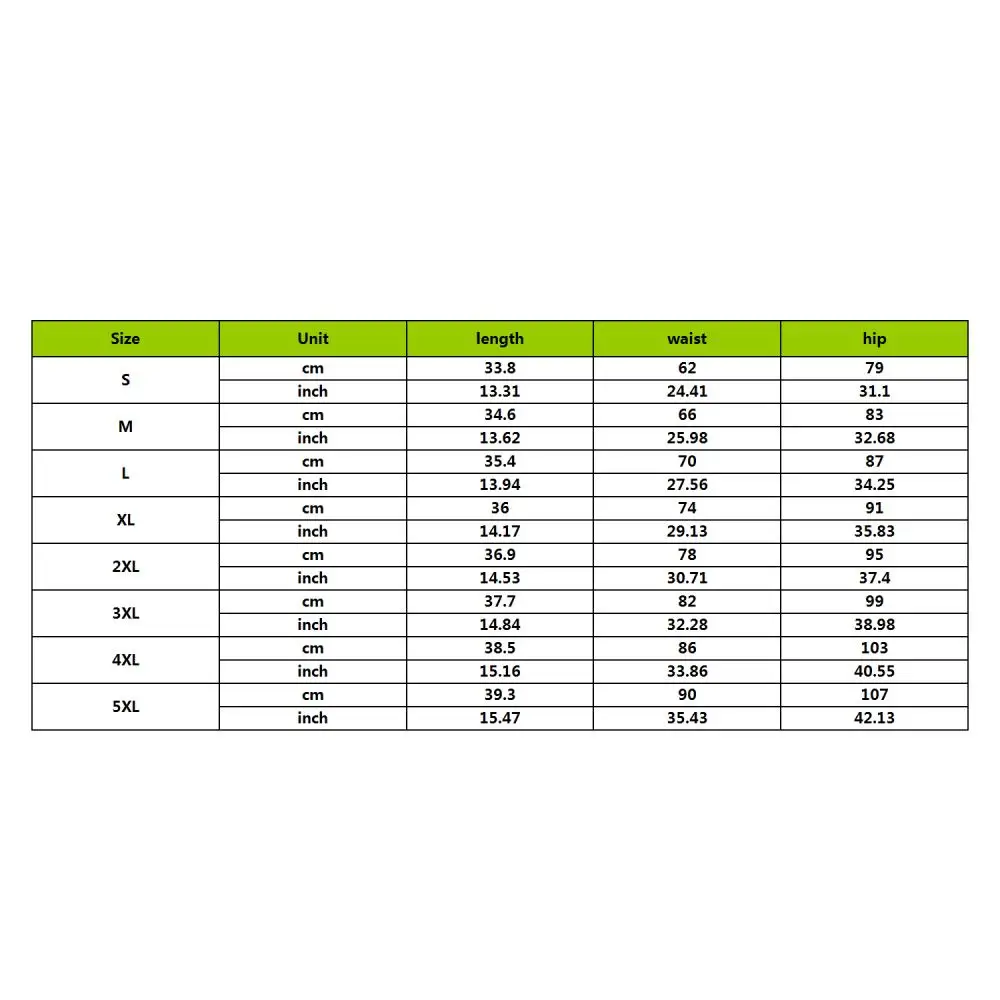 | Size | Unit | length | waist | hip |
|---|---|---|---|---|
| S | cm | 33.8 | 62 | 79 |
| | inch | 13.31 | 24.41 | 31.1 |
| M | cm | 34.6 | 66 | 83 |
| | inch | 13.62 | 25.98 | 32.68 |
| L | cm | 35.4 | 70 | 87 |
| | inch | 13.94 | 27.56 | 34.25 |
| XL | cm | 36 | 74 | 91 |
| | inch | 14.17 | 29.13 | 35.83 |
| 2XL | cm | 36.9 | 78 | 95 |
| | inch | 14.53 | 30.71 | 37.4 |
| 3XL | cm | 37.7 | 82 | 99 |
| | inch | 14.84 | 32.28 | 38.98 |
| 4XL | cm | 38.5 | 86 | 103 |
| | inch | 15.16 | 33.86 | 40.55 |
| 5XL | cm | 39.3 | 90 | 107 |
| | inch | 15.47 | 35.43 | 42.13 |